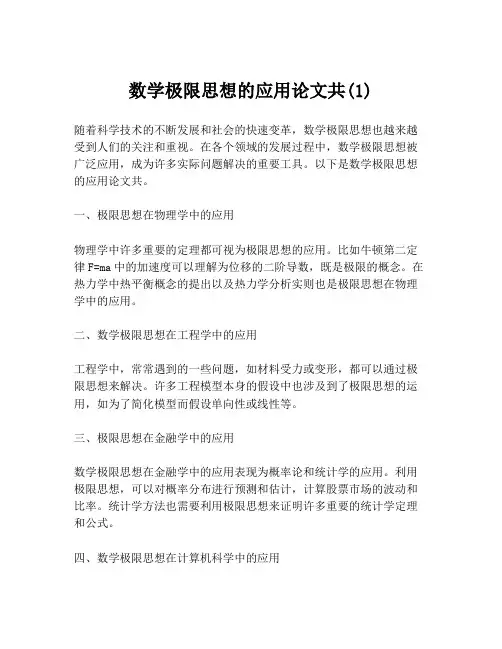 数学极限思想的应用论文共(1)

随着科学技术的不断发展和社会的快速变革，数学极限思想也越来越受到人们的关注和重视。在各个领域的发展过程中，数学极限思想被广泛应用，成为许多实际问题解决的重要工具。以下是数学极限思想的应用论文共。

一、极限思想在物理学中的应用

物理学中许多重要的定理都可视为极限思想的应用。比如牛顿第二定律 F=ma 中的加速度可以理解为位移的二阶导数，既是极限的概念。在热力学中热平衡概念的提出以及热力学分析实则也是极限思想在物理学中的应用。

二、数学极限思想在工程学中的应用

工程学中，常常遇到的一些问题，如材料受力或变形，都可以通过极限思想来解决。许多工程模型本身的假设中也涉及到了极限思想的运用，如为了简化模型而假设单向性或线性等。

三、极限思想在金融学中的应用

数学极限思想在金融学中的应用表现为概率论和统计学的应用。利用极限思想，可以对概率分布进行预测和估计，计算股票市场的波动和比率。统计学方法也需要利用极限思想来证明许多重要的统计学定理和公式。

四、数学极限思想在计算机科学中的应用